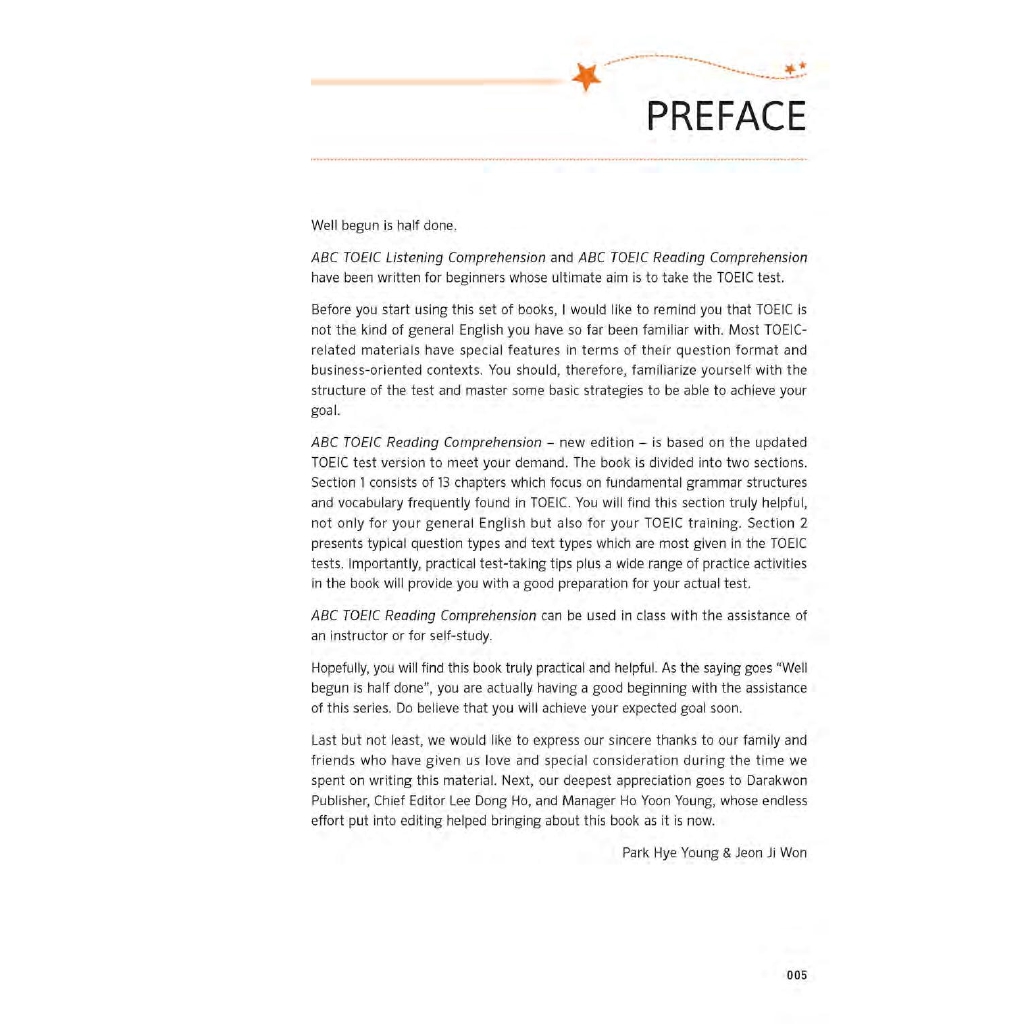 PREFACE

Well begun is half done.

ABC TOEIC Listening Comprehension and ABC TOEIC Reading Comprehension have been written for beginners whose ultimate aim is to take the TOEIC test.

Before you start using this set of books, I would like to remind you that TOEIC is not the kind of general English you have so far been familiar with. Most TOEIC-related materials have special features in terms of their question format and business-oriented contexts. You should, therefore, familiarize yourself with the structure of the test and master some basic strategies to be able to achieve your goal.

ABC TOEIC Reading Comprehension – new edition – is based on the updated TOEIC test version to meet your demand. The book is divided into two sections. Section 1 consists of 13 chapters which focus on fundamental grammar structures and vocabulary frequently found in TOEIC. You will find this section truly helpful, not only for your general English but also for your TOEIC training. Section 2 presents typical question types and text types which are most given in the TOEIC tests. Importantly, practical test-taking tips plus a wide range of practice activities in the book will provide you with a good preparation for your actual test.

ABC TOEIC Reading Comprehension can be used in class with the assistance of an instructor or for self-study.

Hopefully, you will find this book truly practical and helpful. As the saying goes "Well begun is half done", you are actually having a good beginning with the assistance of this series. Do believe that you will achieve your expected goal soon.

Last but not least, we would like to express our sincere thanks to our family and friends who have given us love and special consideration during the time we spent on writing this material. Next, our deepest appreciation goes to Darakwon Publisher, Chief Editor Lee Dong Ho, and Manager Ho Yoon Young, whose endless effort put into editing helped bringing about this book as it is now.

Park Hye Young & Jeon Ji Won

005